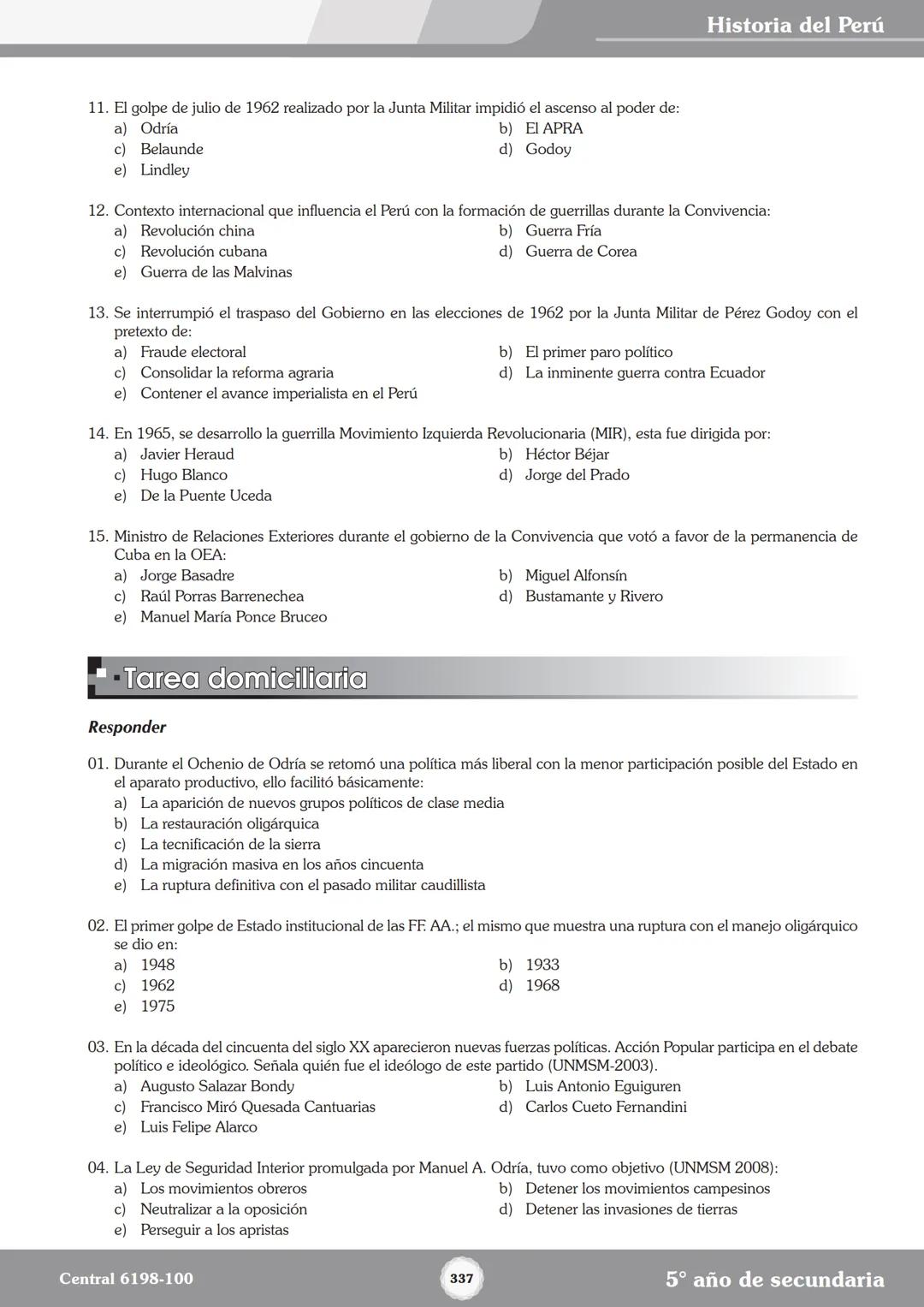 Historia del Perú

11. El golpe de julio de 1962 realizado por la Junta Militar impidió el ascenso al poder de:
a) Odría
b) El APRA
c) Belaunde
d) Godoy
e) Lindley

12. Contexto internacional que influencia el Perú con la formación de guerrillas durante la Convivencia:
a) Revolución china
b) Guerra Fría
c) Revolución cubana
d) Guerra de Corea
e) Guerra de las Malvinas

13. Se interrumpió el traspaso del Gobierno en las elecciones de 1962 por la Junta Militar de Pérez Godoy con el pretexto de:
a) Fraude electoral
b) El primer paro político
c) Consolidar la reforma agraria
d) La inminente guerra contra Ecuador
e) Contener el avance imperialista en el Perú

14. En 1965, se desarrollo la guerrilla Movimiento Izquierda Revolucionaria (MIR), esta fue dirigida por:
a) Javier Heraud
b) Héctor Béjar
c) Hugo Blanco
d) Jorge del Prado
e) De la Puente Uceda

15. Ministro de Relaciones Exteriores durante el gobierno de la Convivencia que votó a favor de la permanencia de Cuba en la OEA:
a) Jorge Basadre
b) Miguel Alfonsín
c) Raúl Porras Barrenechea
d) Bustamante y Rivero
e) Manuel María Ponce Bruceo

Tarea domiciliaria

Responder

01. Durante el Ochenio de Odría se retomó una política más liberal con la menor participación posible del Estado en el aparato productivo, ello facilitó básicamente:
a) La aparición de nuevos grupos políticos de clase media
b) La restauración oligárquica
c) La tecnificación de la sierra
d) La migración masiva en los años cincuenta
e) La ruptura definitiva con el pasado militar caudillista

02. El primer golpe de Estado institucional de las FF. AA.; el mismo que muestra una ruptura con el manejo oligárquico se dio en:
a) 1948
b) 1933
c) 1962
d) 1968
e) 1975

03. En la década del cincuenta del siglo XX aparecieron nuevas fuerzas políticas. Acción Popular participa en el debate político e ideológico. Señala quién fue el ideólogo de este partido (UNMSM-2003).
a) Augusto Salazar Bondy
b) Luis Antonio Eguiguren
c) Francisco Miró Quesada Cantuarias
d) Carlos Cueto Fernandini
e) Luis Felipe Alarco

04. La Ley de Seguridad Interior promulgada por Manuel A. Odría, tuvo como objetivo (UNMSM 2008):
a) Los movimientos obreros
b) Detener los movimientos campesinos
c) Neutralizar a la oposición
d) Detener las invasiones de tierras
e) Perseguir a los apristas

Central 6198-100
337
5° año de secundaria